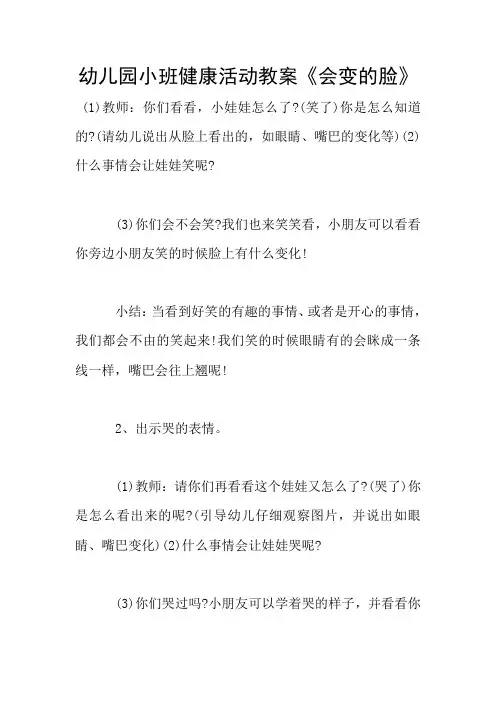 幼儿园小班健康活动教案《会变的脸》

(1)教师：你们看看，小娃娃怎么了?(笑了)你是怎么知道的?(请幼儿说出从脸上看出的，如眼睛、嘴巴的变化等)(2)什么事情会让娃娃笑呢?

(3)你们会不会笑?我们也来笑笑看，小朋友可以看看你旁边小朋友笑的时候脸上有什么变化!

小结：当看到好笑的有趣的事情、或者是开心的事情，我们都会不由的笑起来!我们笑的时候眼睛有的会眯成一条线一样，嘴巴会往上翘呢!

2、出示哭的表情。

(1)教师：请你们再看看这个娃娃又怎么了?(哭了)你是怎么看出来的呢?(引导幼儿仔细观察图片，并说出如眼睛、嘴巴变化)(2)什么事情会让娃娃哭呢?

(3)你们哭过吗?小朋友可以学着哭的样子，并看看你